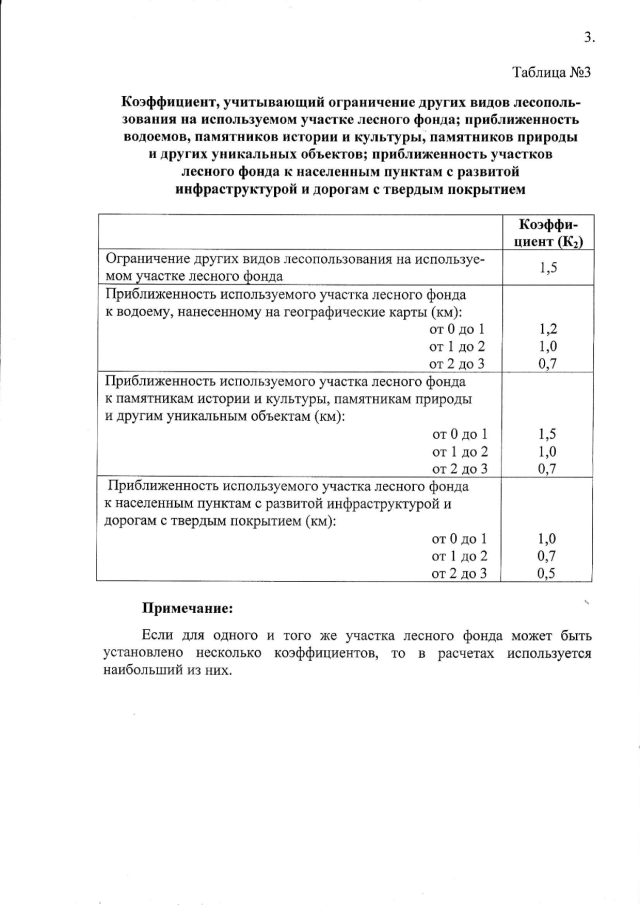 3.

Таблица №3

Коэффициент, учитывающий ограничение других видов лесопользования на используемом участке лесного фонда; приближенность водоемов, памятников истории и культуры, памятников природы и других уникальных объектов; приближенность участков лесного фонда к населенным пунктам с развитой инфраструктурой и дорогам с твердым покрытием

| | Коэффициент ($К_2$) |
|---|---|
| Ограничение других видов лесопользования на используемом участке лесного фонда | 1,5 |
| Приближенность используемого участка лесного фонда к водоему, нанесенному на географические карты (км): | |
| от 0 до 1 | 1,2 |
| от 1 до 2 | 1,0 |
| от 2 до 3 | 0,7 |
| Приближенность используемого участка лесного фонда к памятникам истории и культуры, памятникам природы и другим уникальным объектам (км): | |
| от 0 до 1 | 1,5 |
| от 1 до 2 | 1,0 |
| от 2 до 3 | 0,7 |
| Приближенность используемого участка лесного фонда к населенным пунктам с развитой инфраструктурой и дорогам с твердым покрытием (км): | |
| от 0 до 1 | 1,0 |
| от 1 до 2 | 0,7 |
| от 2 до 3 | 0,5 |

Примечание:

Если для одного и того же участка лесного фонда может быть установлено несколько коэффициентов, то в расчетах используется наибольший из них.